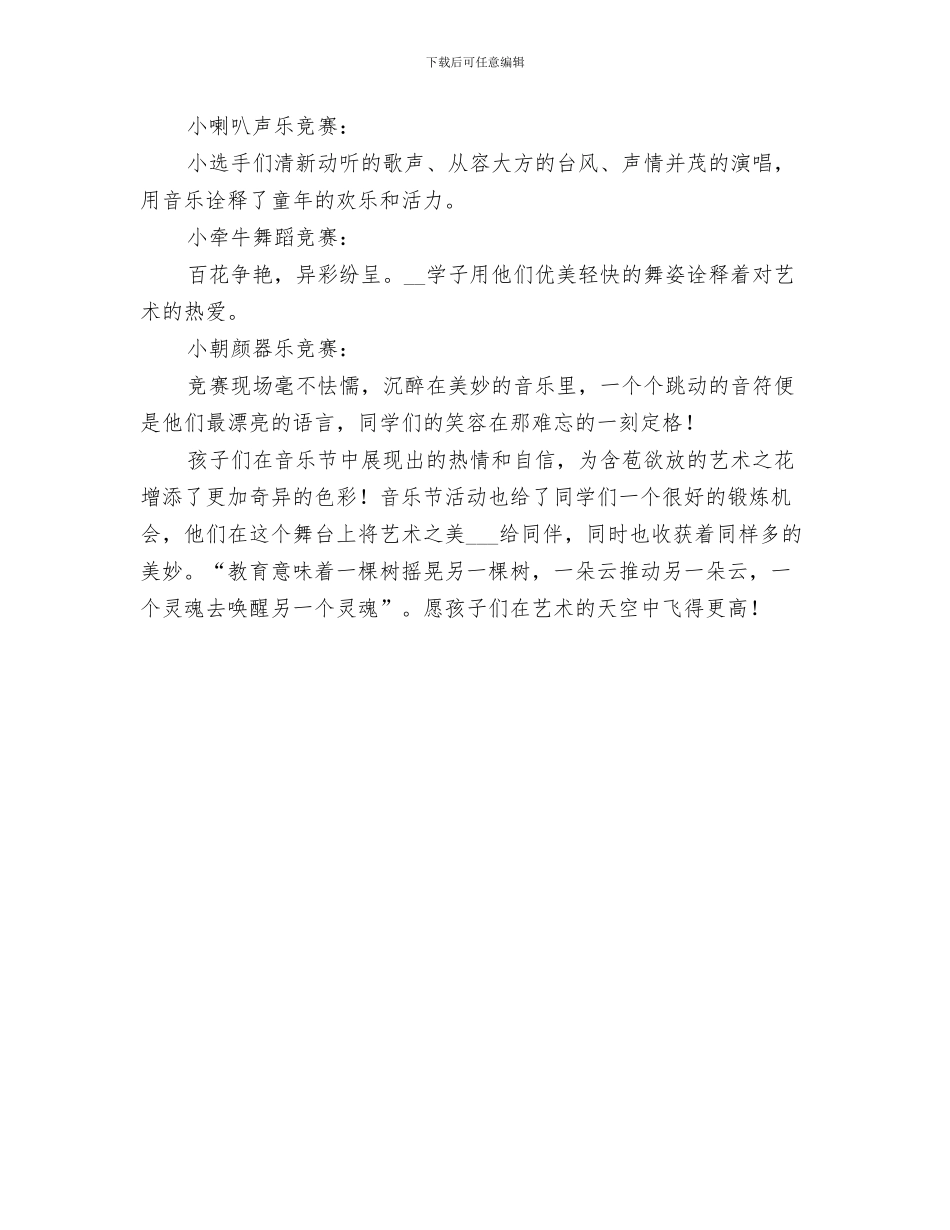 下载后可任意编辑

小喇叭声乐竞赛：

小选手们清新动听的歌声、从容大方的台风、声情并茂的演唱，用音乐诠释了童年的欢乐和活力。

小牵牛舞蹈竞赛：

百花争艳，异彩纷呈。__学子用他们优美轻快的舞姿诠释着对艺术的热爱。

小朝颜器乐竞赛：

竞赛现场毫不怯懦，沉醉在美妙的音乐里，一个个跳动的音符便是他们最漂亮的语言，同学们的笑容在那难忘的一刻定格！

孩子们在音乐节中展现出的热情和自信，为含苞欲放的艺术之花增添了更加奇异的色彩！音乐节活动也给了同学们一个很好的锻炼机会，他们在这个舞台上将艺术之美___给同伴，同时也收获着同样多的美妙。“教育意味着一棵树摇晃另一棵树，一朵云推动另一朵云，一个灵魂去唤醒另一个灵魂”。愿孩子们在艺术的天空中飞得更高！